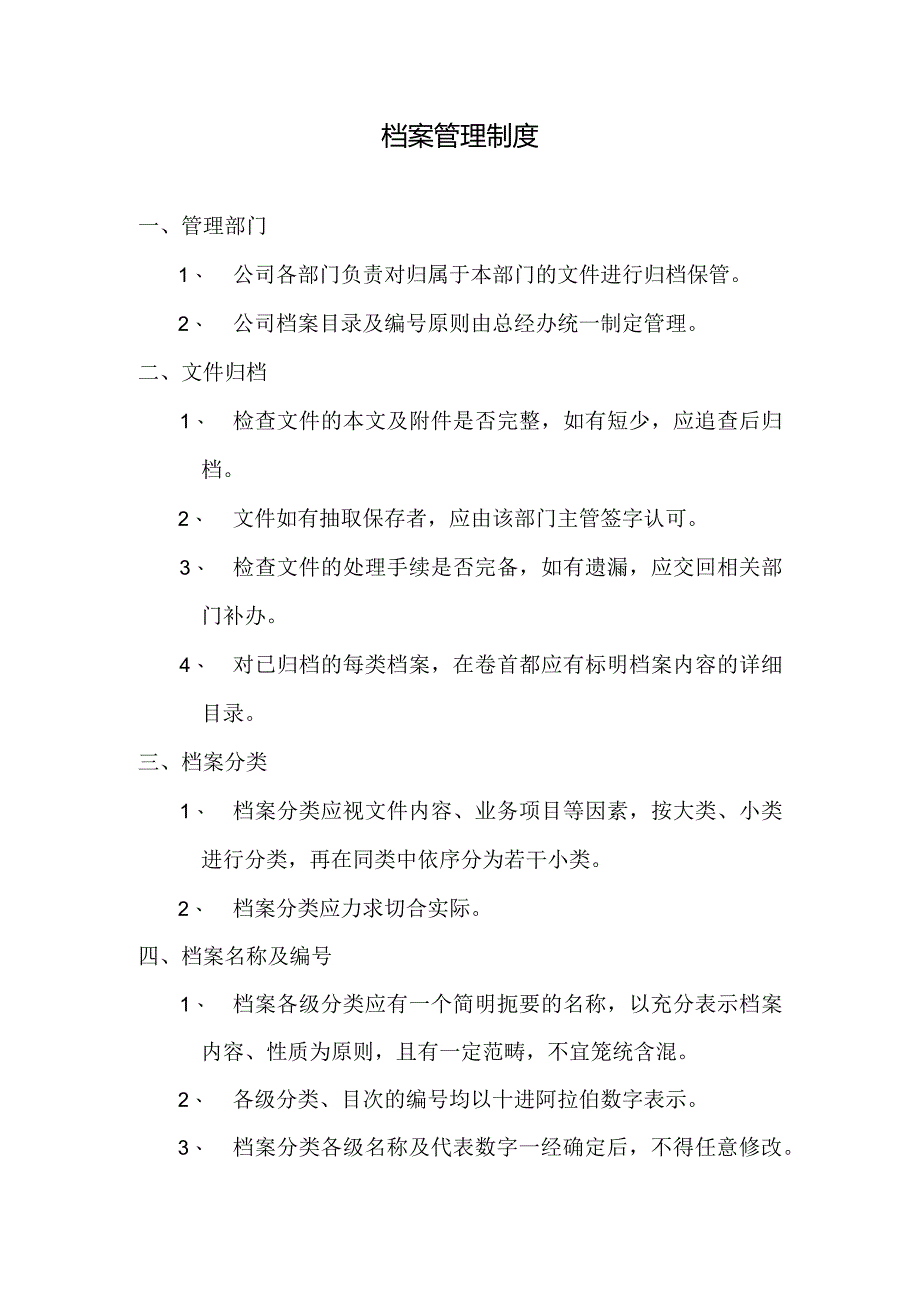 档案管理制度

一、管理部门

1、 公司各部门负责对归属于本部门的文件进行归档保管。

2、 公司档案目录及编号原则由总经办统一制定管理。

二、文件归档

1、 检查文件的本文及附件是否完整，如有短少，应追查后归档。

2、 文件如有抽取保存者，应由该部门主管签字认可。

3、 检查文件的处理手续是否完备，如有遗漏，应交回相关部门补办。

4、 对已归档的每类档案，在卷首都应有标明档案内容的详细目录。

三、档案分类

1、 档案分类应视文件内容、业务项目等因素，按大类、小类进行分类，再在同类中依序分为若干小类。

2、 档案分类应力求切合实际。

四、档案名称及编号

1、 档案各级分类应有一个简明扼要的名称，以充分表示档案内容、性质为原则，且有一定范畴，不宜笼统含混。

2、 各级分类、目次的编号均以十进阿拉伯数字表示。

3、 档案分类各级名称及代表数字一经确定后，不得任意修改。